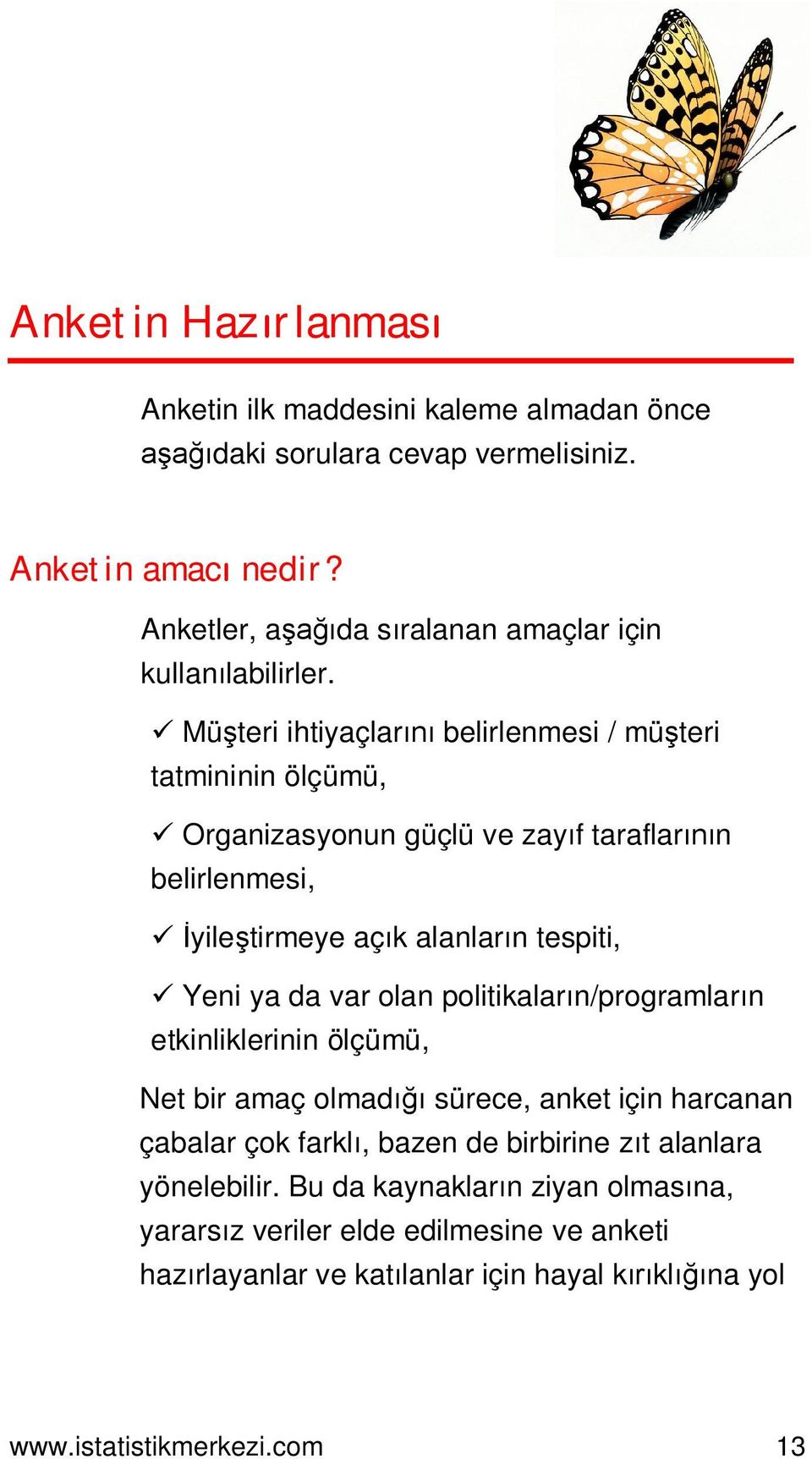 Anketin Hazırlanması

Anketin ilk maddesini kaleme almadan önce aşağıdaki sorulara cevap vermelisiniz.

Anketin amacı nedir?

Anketler, aşağıda sıralanan amaçlar için kullanılabilirler.

✓ Müşteri ihtiyaçlarını belirlenmesi / müşteri tatmininin ölçümü,

✓ Organizasyonun güçlü ve zayıf taraflarının belirlenmesi,

✓ İyileştirmeye açık alanların tespiti,

✓ Yeni ya da var olan politikaların/programların etkinliklerinin ölçümü,

Net bir amaç olmadığı sürece, anket için harcanan çabalar çok farklı, bazen de birbirine zıt alanlara yönelebilir. Bu da kaynakların ziyan olmasına, yararsız veriler elde edilmesine ve anketi hazırlayanlar ve katılanlar için hayal kırıklığına yol

www.istatistikmerkezi.com 13